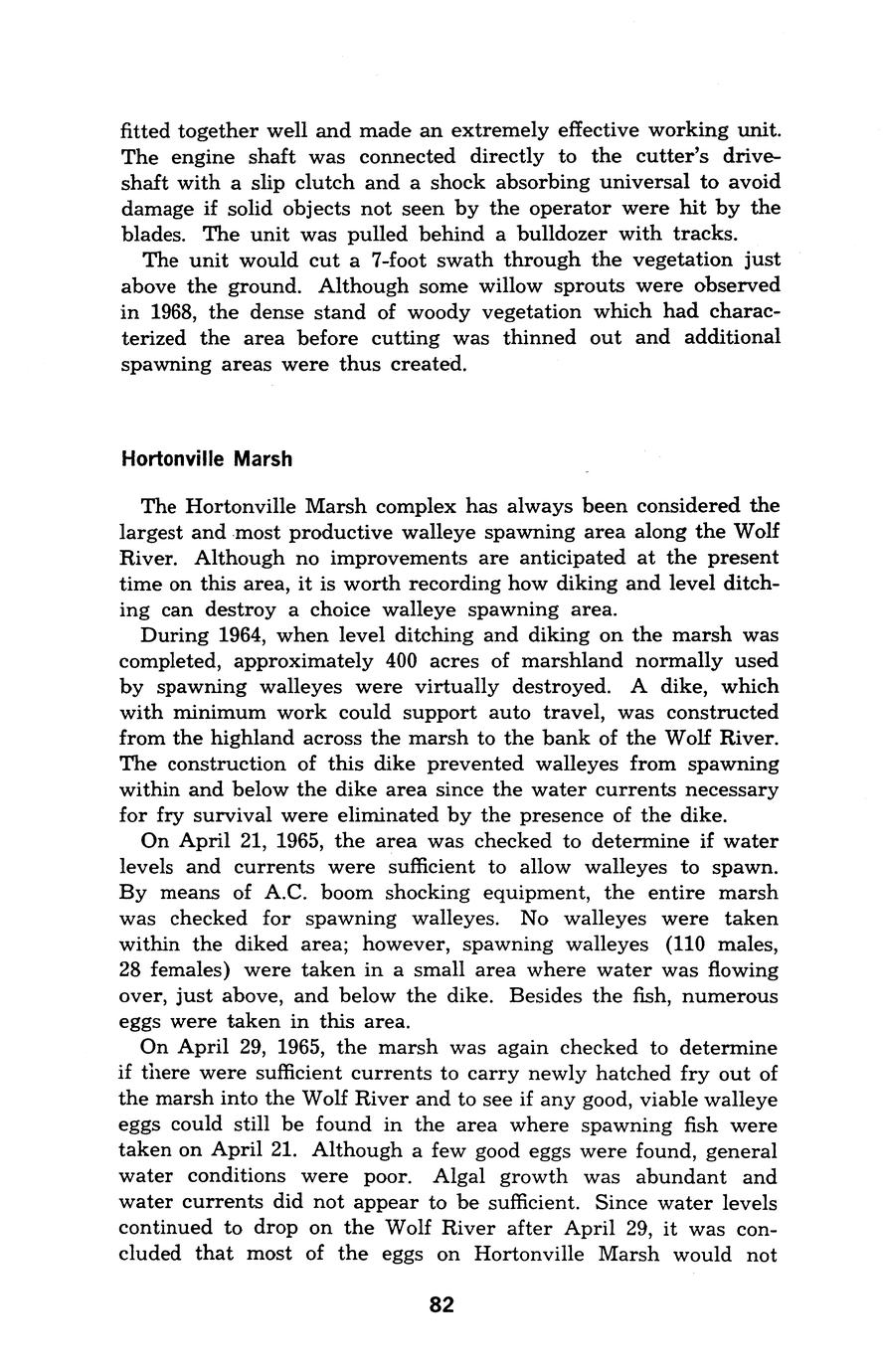 fitted together well and made an extremely effective working unit. The engine shaft was connected directly to the cutter's driveshaft with a slip clutch and a shock absorbing universal to avoid damage if solid objects not seen by the operator were hit by the blades. The unit was pulled behind a bulldozer with tracks.

The unit would cut a 7-foot swath through the vegetation just above the ground. Although some willow sprouts were observed in 1968, the dense stand of woody vegetation which had characterized the area before cutting was thinned out and additional spawning areas were thus created.

Hortonville Marsh

The Hortonville Marsh complex has always been considered the largest and most productive walleye spawning area along the Wolf River. Although no improvements are anticipated at the present time on this area, it is worth recording how diking and level ditching can destroy a choice walleye spawning area.

During 1964, when level ditching and diking on the marsh was completed, approximately 400 acres of marshland normally used by spawning walleyes were virtually destroyed. A dike, which with minimum work could support auto travel, was constructed from the highland across the marsh to the bank of the Wolf River. The construction of this dike prevented walleyes from spawning within and below the dike area since the water currents necessary for fry survival were eliminated by the presence of the dike.

On April 21, 1965, the area was checked to determine if water levels and currents were sufficient to allow walleyes to spawn. By means of A.C. boom shocking equipment, the entire marsh was checked for spawning walleyes. No walleyes were taken within the diked area; however, spawning walleyes (110 males, 28 females) were taken in a small area where water was flowing over, just above, and below the dike. Besides the fish, numerous eggs were taken in this area.

On April 29, 1965, the marsh was again checked to determine if there were sufficient currents to carry newly hatched fry out of the marsh into the Wolf River and to see if any good, viable walleye eggs could still be found in the area where spawning fish were taken on April 21. Although a few good eggs were found, general water conditions were poor. Algal growth was abundant and water currents did not appear to be sufficient. Since water levels continued to drop on the Wolf River after April 29, it was concluded that most of the eggs on Hortonville Marsh would not

82